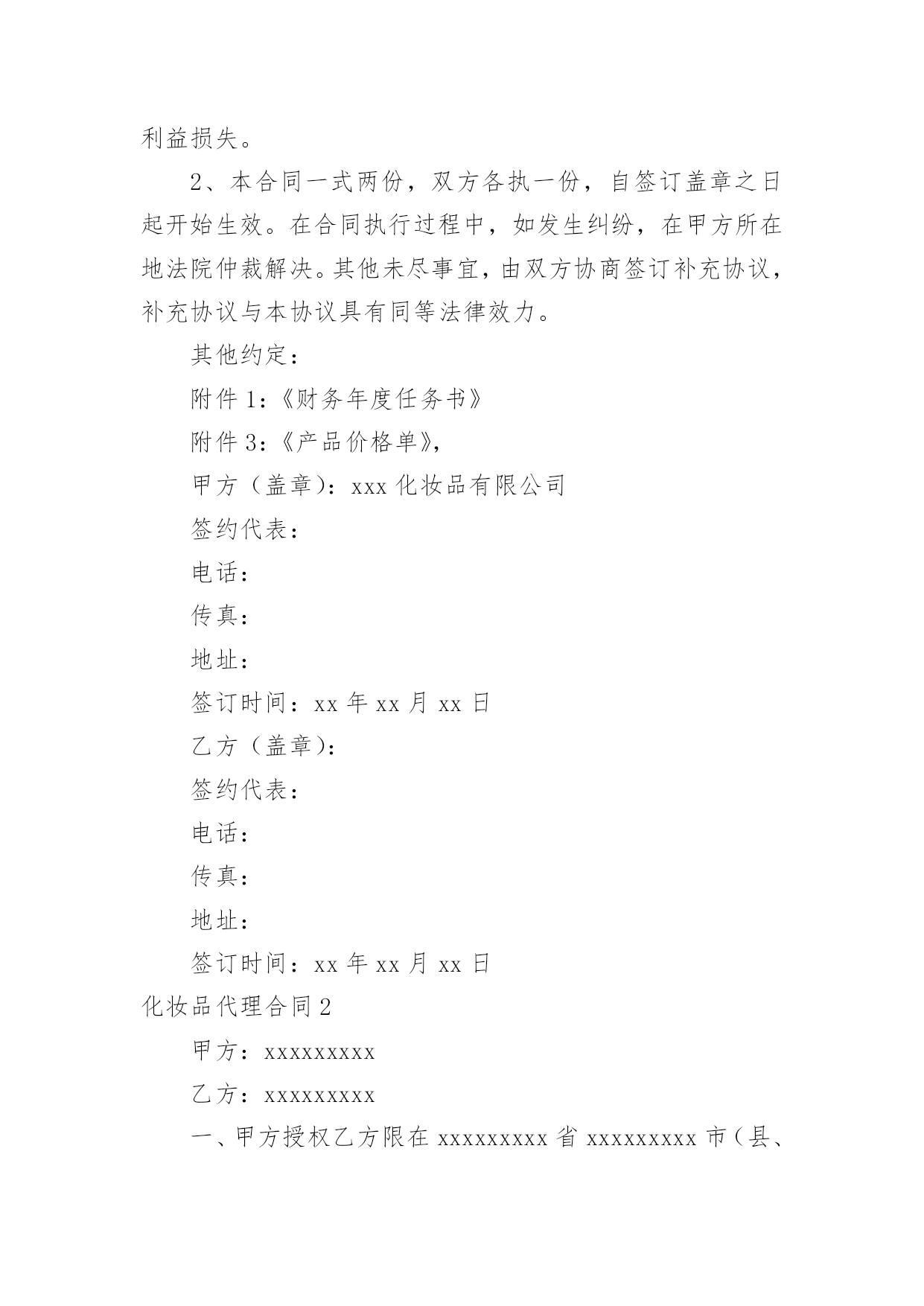 利益损失。

2、本合同一式两份，双方各执一份，自签订盖章之日起开始生效。在合同执行过程中，如发生纠纷，在甲方所在地法院仲裁解决。其他未尽事宜，由双方协商签订补充协议，补充协议与本协议具有同等法律效力。

其他约定：

附件 1：《财务年度任务书》

附件 3：《产品价格单》，

甲方（盖章）：xxx 化妆品有限公司

签约代表：

电话：

传真：

地址：

签订时间：xx 年 xx 月 xx 日

乙方（盖章）：

签约代表：

电话：

传真：

地址：

签订时间：xx 年 xx 月 xx 日

化妆品代理合同 2

甲方：xxxxxxxxx

乙方：xxxxxxxxx

一、甲方授权乙方限在 xxxxxxxxx 省 xxxxxxxxx 市（县、